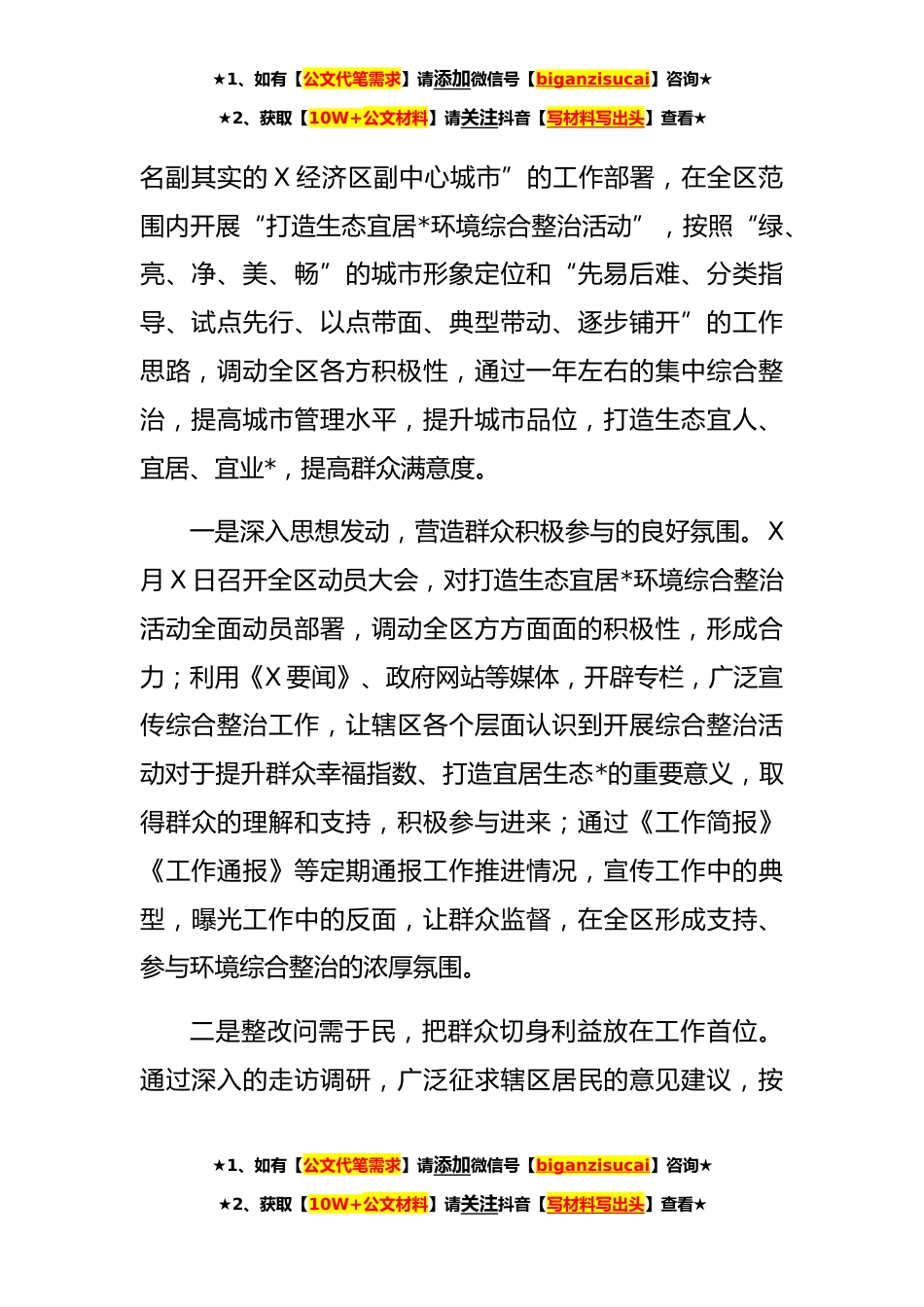 ★1、如有【公文代笔需求】请添加微信号【biganzisucai】咨询★

★2、获取【10W+公文材料】请关注抖音【写材料写出头】查看★

名副其实的 X 经济区副中心城市”的工作部署，在全区范围内开展“打造生态宜居*环境综合整治活动”，按照“绿、亮、净、美、畅”的城市形象定位和“先易后难、分类指导、试点先行、以点带面、典型带动、逐步铺开”的工作思路，调动全区各方积极性，通过一年左右的集中综合整治，提高城市管理水平，提升城市品位，打造生态宜人、宜居、宜业*，提高群众满意度。

一是深入思想发动，营造群众积极参与的良好氛围。X 月 X 日召开全区动员大会，对打造生态宜居*环境综合整治活动全面动员部署，调动全区方方面面的积极性，形成合力；利用《X 要闻》、政府网站等媒体，开辟专栏，广泛宣传综合整治工作，让辖区各个层面认识到开展综合整治活动对于提升群众幸福指数、打造宜居生态*的重要意义，取得群众的理解和支持，积极参与进来；通过《工作简报》《工作通报》等定期通报工作推进情况，宣传工作中的典型，曝光工作中的反面，让群众监督，在全区形成支持、参与环境综合整治的浓厚氛围。

二是整改问需于民，把群众切身利益放在工作首位。通过深入的走访调研，广泛征求辖区居民的意见建议，按

★1、如有【公文代笔需求】请添加微信号【biganzisucai】咨询★

★2、获取【10W+公文材料】请关注抖音【写材料写出头】查看★